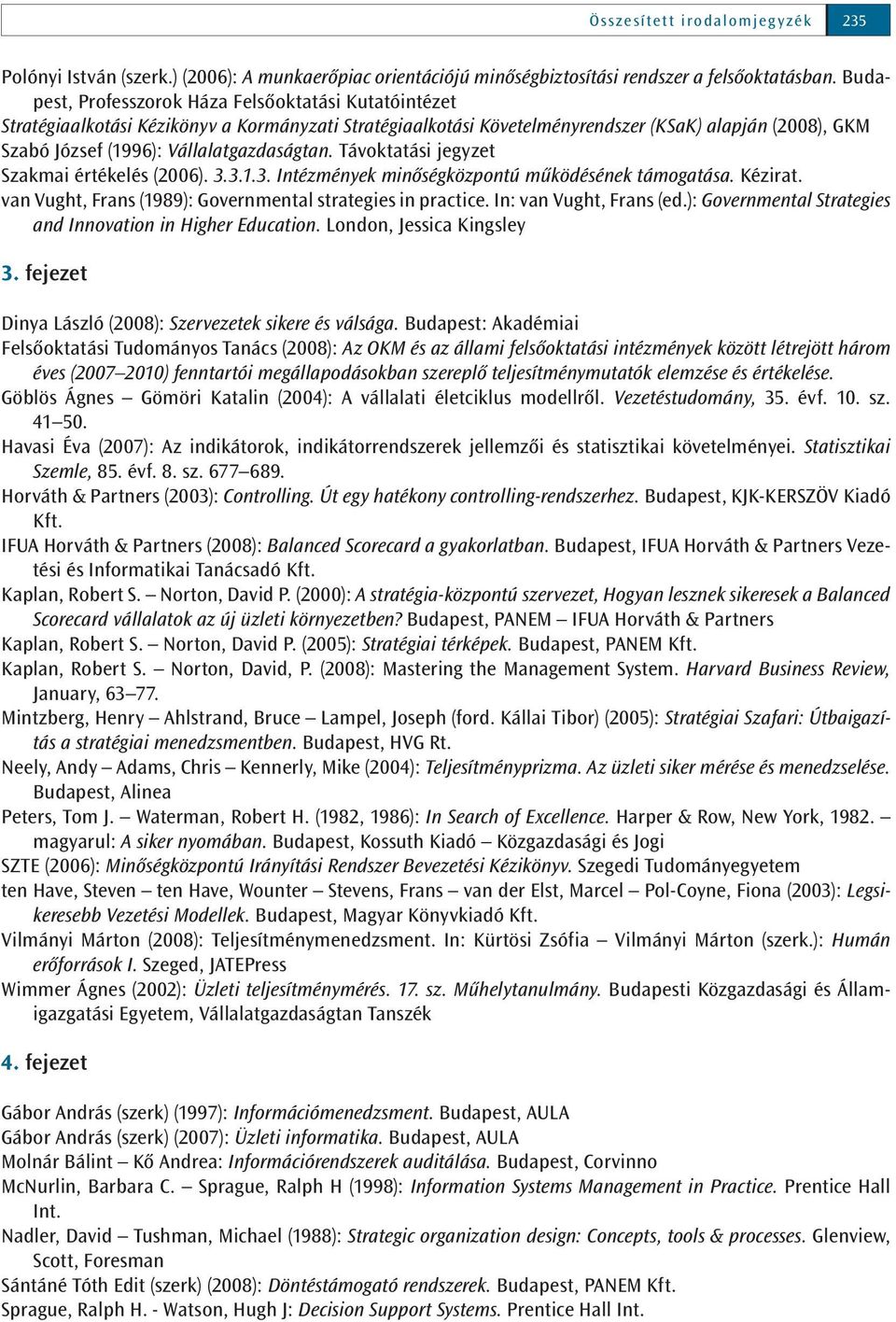 Összesített irodalomjegyzék 235

Polónyi István (szerk.) (2006): A munkaerőpiac orientációjú minőségbiztosítási rendszer a felsőoktatásban. Budapest, Professzorok Háza Felsőoktatási Kutatóintézet
Stratégiaalkotási Kézikönyv a Kormányzati Stratégiaalkotási Követelményrendszer (KSaK) alapján (2008), GKM
Szabó József (1996): Vállalatgazdaságtan. Távoktatási jegyzet
Szakmai értékelés (2006). 3.3.1.3. Intézmények minőségközpontú működésének támogatása. Kézirat.
van Vught, Frans (1989): Governmental strategies in practice. In: van Vught, Frans (ed.): Governmental Strategies and Innovation in Higher Education. London, Jessica Kingsley

3. fejezet

Dinya László (2008): Szervezetek sikere és válsága. Budapest: Akadémiai
Felsőoktatási Tudományos Tanács (2008): Az OKM és az állami felsőoktatási intézmények között létrejött három éves (2007–2010) fenntartói megállapodásokban szereplő teljesítménymutatók elemzése és értékelése.
Göblös Ágnes – Gömöri Katalin (2004): A vállalati életciklus modellről. Vezetéstudomány, 35. évf. 10. sz. 41–50.
Havasi Éva (2007): Az indikátorok, indikátorrendszerek jellemzői és statisztikai követelményei. Statisztikai Szemle, 85. évf. 8. sz. 677–689.
Horváth & Partners (2003): Controlling. Út egy hatékony controlling-rendszerhez. Budapest, KJK-KERSZÖV Kiadó Kft.
IFUA Horváth & Partners (2008): Balanced Scorecard a gyakorlatban. Budapest, IFUA Horváth & Partners Vezetési és Informatikai Tanácsadó Kft.
Kaplan, Robert S. – Norton, David P. (2000): A stratégia-központú szervezet, Hogyan lesznek sikeresek a Balanced Scorecard vállalatok az új üzleti környezetben? Budapest, PANEM – IFUA Horváth & Partners
Kaplan, Robert S. – Norton, David P. (2005): Stratégiai térképek. Budapest, PANEM Kft.
Kaplan, Robert S. – Norton, David, P. (2008): Mastering the Management System. Harvard Business Review, January, 63–77.
Mintzberg, Henry – Ahlstrand, Bruce – Lampel, Joseph (ford. Kállai Tibor) (2005): Stratégiai Szafari: Útbaigazítás a stratégiai menedzsmentben. Budapest, HVG Rt.
Neely, Andy – Adams, Chris – Kennerly, Mike (2004): Teljesítményprizma. Az üzleti siker mérése és menedzselése. Budapest, Alinea
Peters, Tom J. – Waterman, Robert H. (1982, 1986): In Search of Excellence. Harper & Row, New York, 1982. – magyarul: A siker nyomában. Budapest, Kossuth Kiadó – Közgazdasági és Jogi
SZTE (2006): Minőségközpontú Irányítási Rendszer Bevezetési Kézikönyv. Szegedi Tudományegyetem
ten Have, Steven – ten Have, Wounter – Stevens, Frans – van der Elst, Marcel – Pol-Coyne, Fiona (2003): Legsikeresebb Vezetési Modellek. Budapest, Magyar Könyvkiadó Kft.
Vilmányi Márton (2008): Teljesítménymenedzsment. In: Kürtösi Zsófia – Vilmányi Márton (szerk.): Humán erőforrások I. Szeged, JATEPress
Wimmer Ágnes (2002): Üzleti teljesítménymérés. 17. sz. Műhelytanulmány. Budapesti Közgazdasági és Államigazgatási Egyetem, Vállalatgazdaságtan Tanszék

4. fejezet

Gábor András (szerk) (1997): Információmenedzsment. Budapest, AULA
Gábor András (szerk) (2007): Üzleti informatika. Budapest, AULA
Molnár Bálint – Kő Andrea: Információrendszerek auditálása. Budapest, Corvinno
McNurlin, Barbara C. – Sprague, Ralph H (1998): Information Systems Management in Practice. Prentice Hall Int.
Nadler, David – Tushman, Michael (1988): Strategic organization design: Concepts, tools & processes. Glenview, Scott, Foresman
Sántáné Tóth Edit (szerk) (2008): Döntéstámogató rendszerek. Budapest, PANEM Kft.
Sprague, Ralph H. - Watson, Hugh J: Decision Support Systems. Prentice Hall Int.